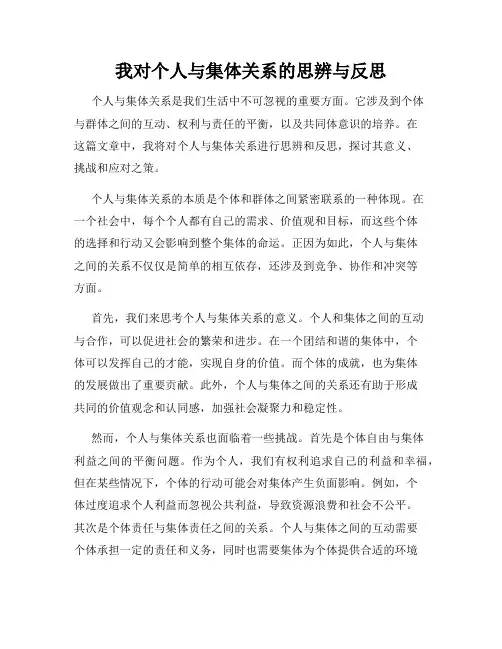 我对个人与集体关系的思辨与反思

个人与集体关系是我们生活中不可忽视的重要方面。它涉及到个体与群体之间的互动、权利与责任的平衡，以及共同体意识的培养。在这篇文章中，我将对个人与集体关系进行思辨和反思，探讨其意义、挑战和应对之策。

个人与集体关系的本质是个体和群体之间紧密联系的一种体现。在一个社会中，每个个人都有自己的需求、价值观和目标，而这些个体的选择和行动又会影响到整个集体的命运。正因为如此，个人与集体之间的关系不仅仅是简单的相互依存，还涉及到竞争、协作和冲突等方面。

首先，我们来思考个人与集体关系的意义。个人和集体之间的互动与合作，可以促进社会的繁荣和进步。在一个团结和谐的集体中，个体可以发挥自己的才能，实现自身的价值。而个体的成就，也为集体的发展做出了重要贡献。此外，个人与集体之间的关系还有助于形成共同的价值观念和认同感，加强社会凝聚力和稳定性。

然而，个人与集体关系也面临着一些挑战。首先是个体自由与集体利益之间的平衡问题。作为个人，我们有权利追求自己的利益和幸福，但在某些情况下，个体的行动可能会对集体产生负面影响。例如，个体过度追求个人利益而忽视公共利益，导致资源浪费和社会不公平。其次是个体责任与集体责任之间的关系。个人与集体之间的互动需要个体承担一定的责任和义务，同时也需要集体为个体提供合适的环境